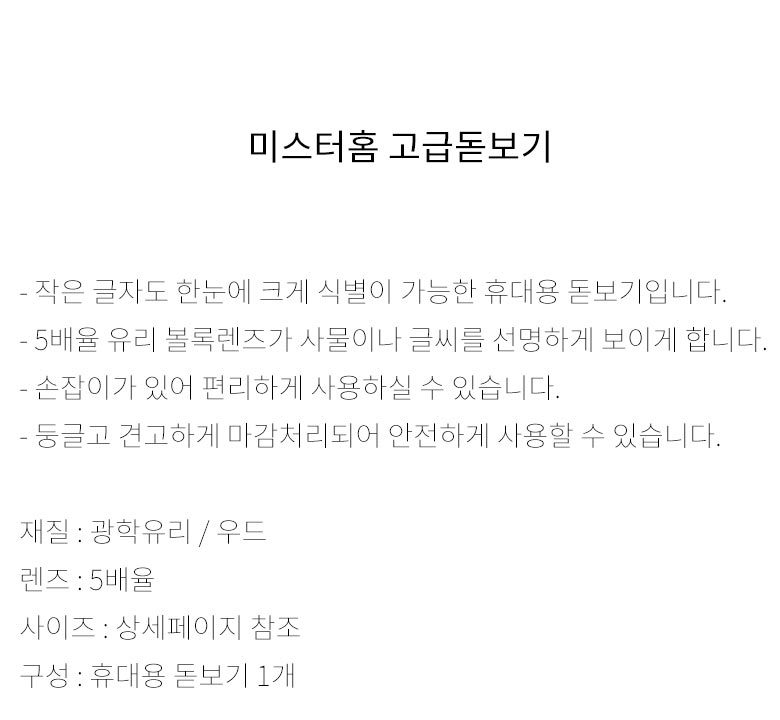 미스터홈 고급돋보기

- 작은 글자도 한눈에 크게 식별이 가능한 휴대용 돋보기입니다.
- 5배율 유리 볼록렌즈가 사물이나 글씨를 선명하게 보이게 합니다.
- 손잡이가 있어 편리하게 사용하실 수 있습니다.
- 둥글고 견고하게 마감처리되어 안전하게 사용할 수 있습니다.

재질 : 광학유리 / 우드
렌즈 : 5배율
사이즈 : 상세페이지 참조
구성 : 휴대용 돋보기 1개